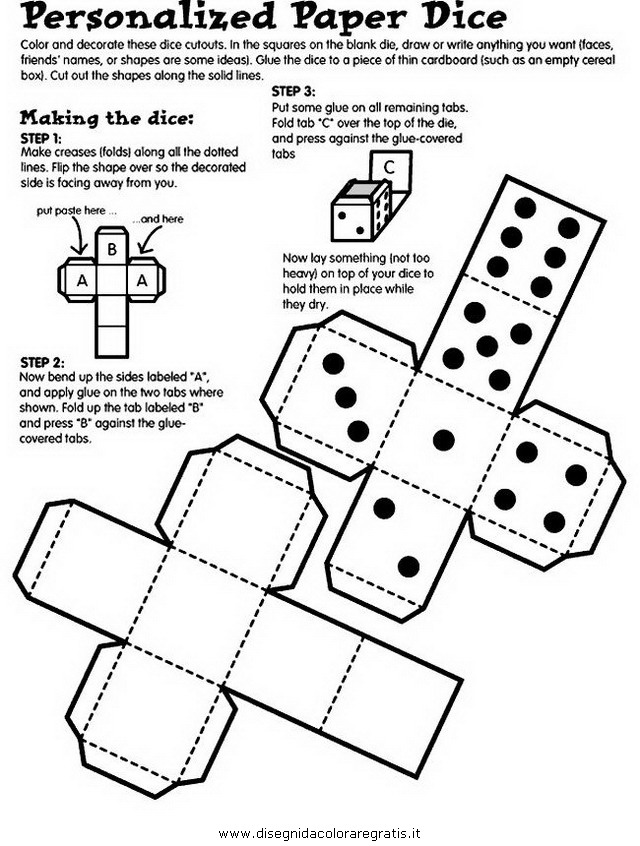 Personalized Paper Dice

Color and decorate these dice cutouts. In the squares on the blank die, draw or write anything you want (faces, friends' names, or shapes are some ideas). Glue the dice to a piece of thin cardboard (such as an empty cereal box). Cut out the shapes along the solid lines.

Making the dice:

STEP 1:
Make creases (folds) along all the dotted lines. Flip the shape over so the decorated side is facing away from you.

put paste here ...

...and here

B

A

A

STEP 2:
Now bend up the sides labeled "A", and apply glue on the two tabs where shown. Fold up the tab labeled "B" and press "B" against the glue-covered tabs.

STEP 3:
Put some glue on all remaining tabs. Fold tab "C" over the top of the die, and press against the glue-covered tabs

C

Now lay something (not too heavy) on top of your dice to hold them in place while they dry.

www.disegnidacoloraregratis.it